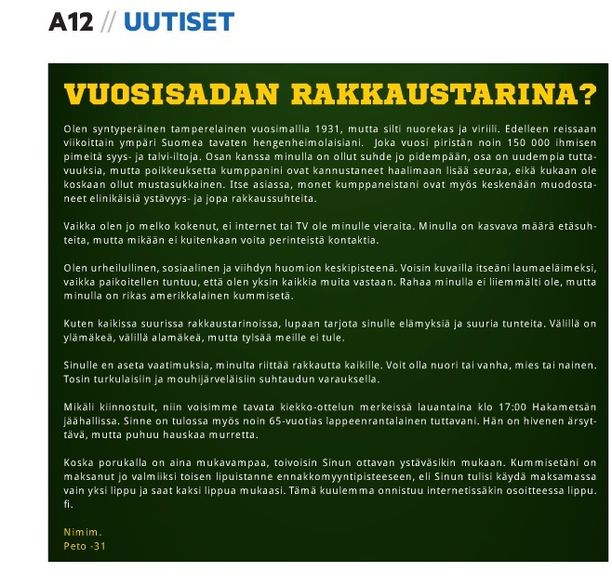 A12 // UUTISET

VUOSISADAN RAKKAUSTARINA?

Olen syntyperäinen tamperelainen vuosimallia 1931, mutta silti nuorekas ja viriili. Edelleen reissaan viikoittain ympäri Suomea tavaten hengenheimolaisiani. Joka vuosi piristän noin 150 000 ihmisen pimeitä syys- ja talvi-iltoja. Osan kanssa minulla on ollut suhde jo pidempään, osa on uudempia tuttavuuksia, mutta poikkeuksetta kumppanini ovat kannustaneet haalimaan lisää seuraa, eikä kukaan ole koskaan ollut mustasukkainen. Itse asiassa, monet kumppaneistani ovat myös keskenään muodostaneet elinikäisiä ystävyys- ja jopa rakkaussuhteita.

Vaikka olen jo melko kokenut, ei internet tai TV ole minulle vieraita. Minulla on kasvava määrä etäsuhteita, mutta mikään ei kuitenkaan voita perinteistä kontaktia.

Olen urheilullinen, sosiaalinen ja viihdyn huomion keskipisteenä. Voisin kuvailla itseäni laumaeläimeksi, vaikka paikoitellen tuntuu, että olen yksin kaikkia muita vastaan. Rahaa minulla ei liiemmälti ole, mutta minulla on rikas amerikkalainen kummisetä.

Kuten kaikissa suurissa rakkaustarinoissa, lupaan tarjota sinulle elämyksiä ja suuria tunteita. Välillä on ylämäkeä, välillä alamäkeä, mutta tylsää meille ei tule.

Sinulle en aseta vaatimuksia, minulta riittää rakkautta kaikille. Voit olla nuori tai vanha, mies tai nainen. Tosin turkulaisiin ja mouhijärveläisiin suhtaudun varauksella.

Mikäli kiinnostuit, niin voisimme tavata kiekko-ottelun merkeissä lauantaina klo 17:00 Hakametsän jäähallissa. Sinne on tulossa myös noin 65-vuotias lappeenrantalainen tuttavani. Hän on hivenen ärsyttävä, mutta puhuu hauskaa murretta.

Koska porukalla on aina mukavampaa, toivoisin Sinun ottavan ystäväsikin mukaan. Kummisetäni on maksanut jo valmiiksi toisen lipuistanne ennakkomyyntipisteeseen, eli Sinun tulisi käydä maksamassa vain yksi lippu ja saat kaksi lippua mukaasi. Tämä kuulemma onnistuu internetissäkin osoitteessa lippu.fi.

Nimim.
Peto -31